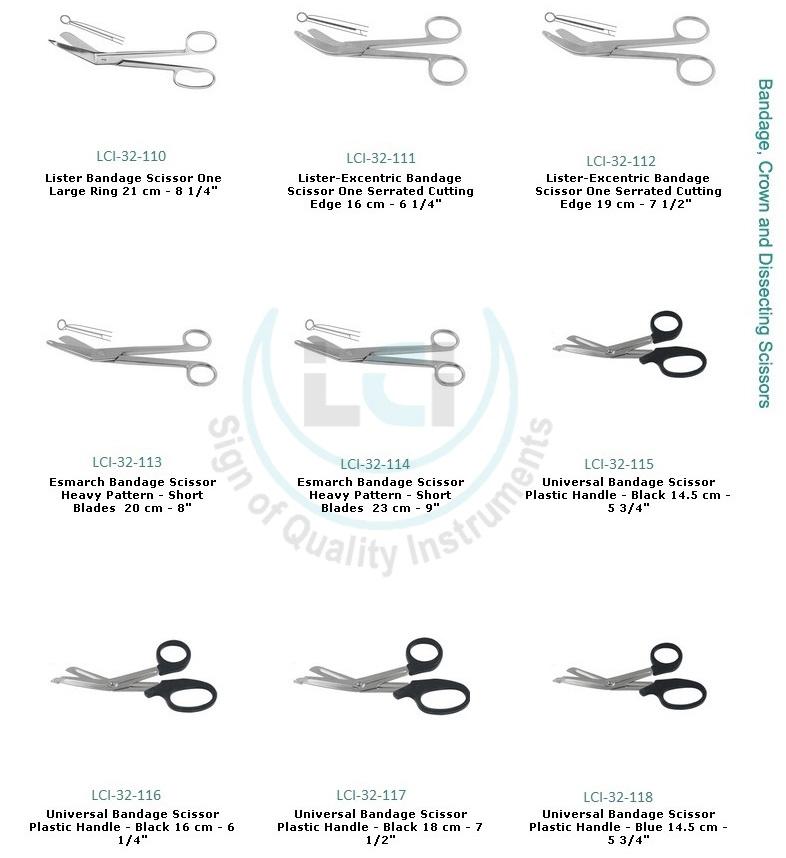 LCI-32-110
Lister Bandage Scissor One Large Ring 21 cm - 8 1/4"

LCI-32-111
Lister-Excentric Bandage Scissor One Serrated Cutting Edge 16 cm - 6 1/4"

LCI-32-112
Lister-Excentric Bandage Scissor One Serrated Cutting Edge 19 cm - 7 1/2"

Bandage, Crown and Dissecting Scissors

LCI-32-113
Esmarch Bandage Scissor Heavy Pattern - Short Blades 20 cm - 8"

LCI-32-114
Esmarch Bandage Scissor Heavy Pattern - Short Blades 23 cm - 9"

LCI-32-115
Universal Bandage Scissor Plastic Handle - Black 14.5 cm - 5 3/4"

LCI
Sign of Quality Instruments

LCI-32-116
Universal Bandage Scissor Plastic Handle - Black 16 cm - 6 1/4"

LCI-32-117
Universal Bandage Scissor Plastic Handle - Black 18 cm - 7 1/2"

LCI-32-118
Universal Bandage Scissor Plastic Handle - Blue 14.5 cm - 5 3/4"